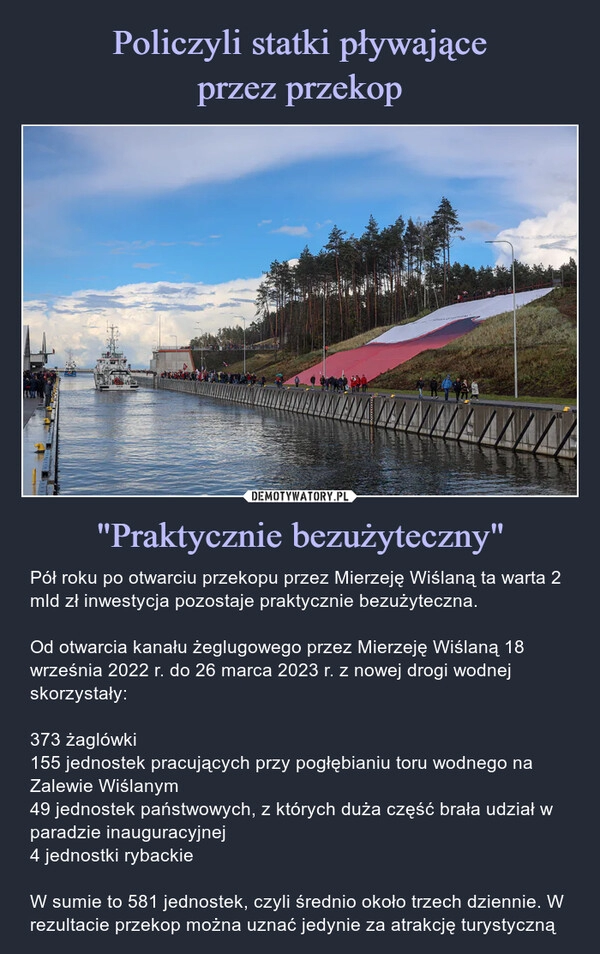 Policzyli statki pływające przez przekop

DEMOTYWATORY.PL

"Praktycznie bezużyteczny"

Pół roku po otwarciu przekopu przez Mierzeję Wiślaną ta warta 2 mld zł inwestycja pozostaje praktycznie bezużyteczna.

Od otwarcia kanału żeglugowego przez Mierzeję Wiślaną 18 września 2022 r. do 26 marca 2023 r. z nowej drogi wodnej skorzystały:

373 żaglówki
155 jednostek pracujących przy pogłębianiu toru wodnego na Zalewie Wiślanym
49 jednostek państwowych, z których duża część brała udział w paradzie inauguracyjnej
4 jednostki rybackie

W sumie to 581 jednostek, czyli średnio około trzech dziennie. W rezultacie przekop można uznać jedynie za atrakcję turystyczną